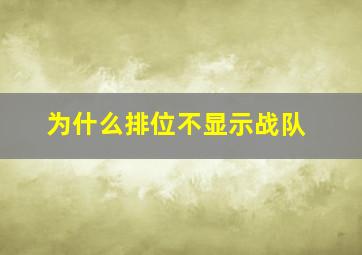 为什么排位不显示战队